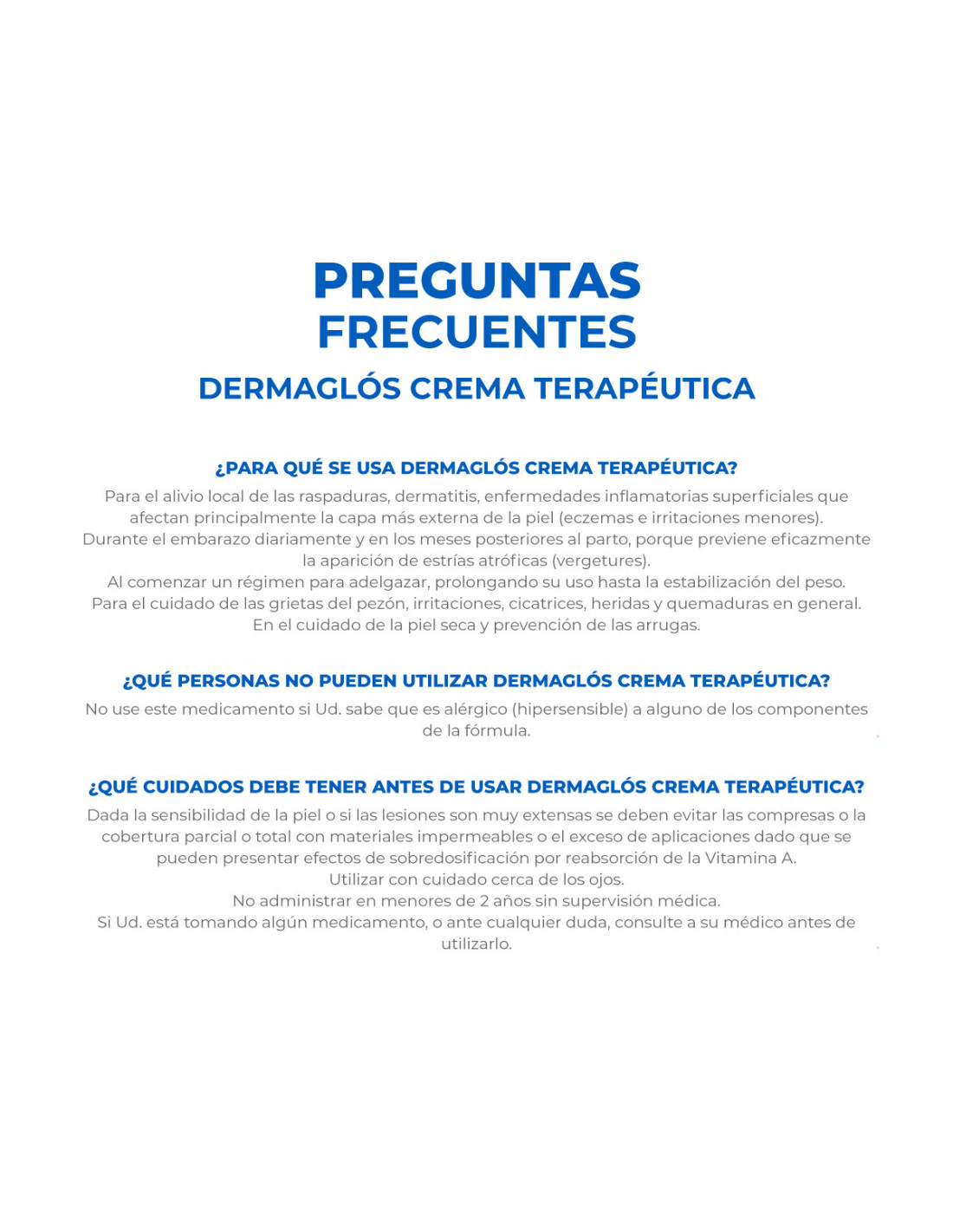 PREGUNTAS FRECUENTES

DERMAGLÓS CREMA TERAPÉUTICA

¿PARA QUÉ SE USA DERMAGLÓS CREMA TERAPÉUTICA?

Para el alivio local de las raspaduras, dermatitis, enfermedades inflamatorias superficiales que afectan principalmente la capa más externa de la piel (eczemas e irritaciones menores).
Durante el embarazo diariamente y en los meses posteriores al parto, porque previene eficazmente la aparición de estrías atróficas (vergetures).
Al comenzar un régimen para adelgazar, prolongando su uso hasta la estabilización del peso.
Para el cuidado de las grietas del pezón, irritaciones, cicatrices, heridas y quemaduras en general.
En el cuidado de la piel seca y prevención de las arrugas.

¿QUÉ PERSONAS NO PUEDEN UTILIZAR DERMAGLÓS CREMA TERAPÉUTICA?

No use este medicamento si Ud. sabe que es alérgico (hipersensible) a alguno de los componentes de la fórmula.

¿QUÉ CUIDADOS DEBE TENER ANTES DE USAR DERMAGLÓS CREMA TERAPÉUTICA?

Dada la sensibilidad de la piel o si las lesiones son muy extensas se deben evitar las compresas o la cobertura parcial o total con materiales impermeables o el exceso de aplicaciones dado que se pueden presentar efectos de sobredosificación por reabsorción de la Vitamina A.
Utilizar con cuidado cerca de los ojos.
No administrar en menores de 2 años sin supervisión médica.
Si Ud. está tomando algún medicamento, o ante cualquier duda, consulte a su médico antes de utilizarlo.